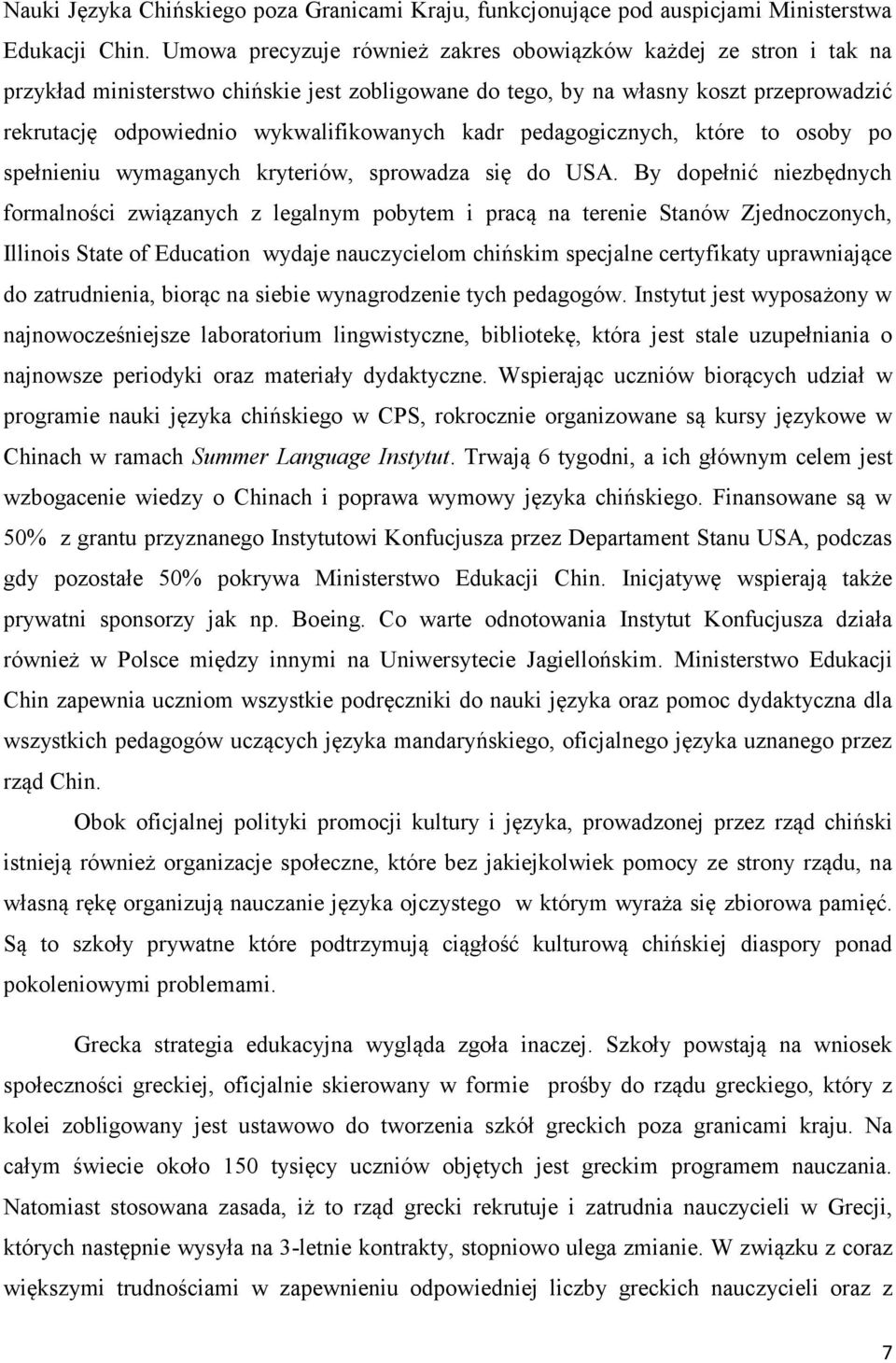 Nauki Języka Chińskiego poza Granicami Kraju, funkcjonujące pod auspicjami Ministerstwa Edukacji Chin. Umowa precyzuje również zakres obowiązków każdej ze stron i tak na przykład ministerstwo chińskie jest zobligowane do tego, by na własny koszt przeprowadzić rekrutację odpowiednio wykwalifikowanych kadr pedagogicznych, które to osoby po spełnieniu wymaganych kryteriów, sprowadza się do USA. By dopełnić niezbędnych formalności związanych z legalnym pobytem i pracą na terenie Stanów Zjednoczonych, Illinois State of Education wydaje nauczycielom chińskim specjalne certyfikaty uprawniające do zatrudnienia, biorąc na siebie wynagrodzenie tych pedagogów. Instytut jest wyposażony w najnowocześniejsze laboratorium lingwistyczne, bibliotekę, która jest stale uzupełniania o najnowsze periodyki oraz materiały dydaktyczne. Wspierając uczniów biorących udział w programie nauki języka chińskiego w CPS, rokrocznie organizowane są kursy językowe w Chinach w ramach Summer Language Instytut. Trwają 6 tygodni, a ich głównym celem jest wzbogacenie wiedzy o Chinach i poprawa wymowy języka chińskiego. Finansowane są w 50% z grantu przyznanego Instytutowi Konfucjusza przez Departament Stanu USA, podczas gdy pozostałe 50% pokrywa Ministerstwo Edukacji Chin. Inicjatywę wspierają także prywatni sponsorzy jak np. Boeing. Co warte odnotowania Instytut Konfucjusza działa również w Polsce między innymi na Uniwersytecie Jagiellońskim. Ministerstwo Edukacji Chin zapewnia uczniom wszystkie podręczniki do nauki języka oraz pomoc dydaktyczna dla wszystkich pedagogów uczących języka mandaryńskiego, oficjalnego języka uznanego przez rząd Chin.

Obok oficjalnej polityki promocji kultury i języka, prowadzonej przez rząd chiński istnieją również organizacje społeczne, które bez jakiejkolwiek pomocy ze strony rządu, na własną rękę organizują nauczanie języka ojczystego w którym wyraża się zbiorowa pamięć. Są to szkoły prywatne które podtrzymują ciągłość kulturową chińskiej diaspory ponad pokoleniowymi problemami.

Grecka strategia edukacyjna wygląda zgoła inaczej. Szkoły powstają na wniosek społeczności greckiej, oficjalnie skierowany w formie prośby do rządu greckiego, który z kolei zobligowany jest ustawowo do tworzenia szkół greckich poza granicami kraju. Na całym świecie około 150 tysięcy uczniów objętych jest greckim programem nauczania. Natomiast stosowana zasada, iż to rząd grecki rekrutuje i zatrudnia nauczycieli w Grecji, których następnie wysyła na 3-letnie kontrakty, stopniowo ulega zmianie. W związku z coraz większymi trudnościami w zapewnieniu odpowiedniej liczby greckich nauczycieli oraz z

7